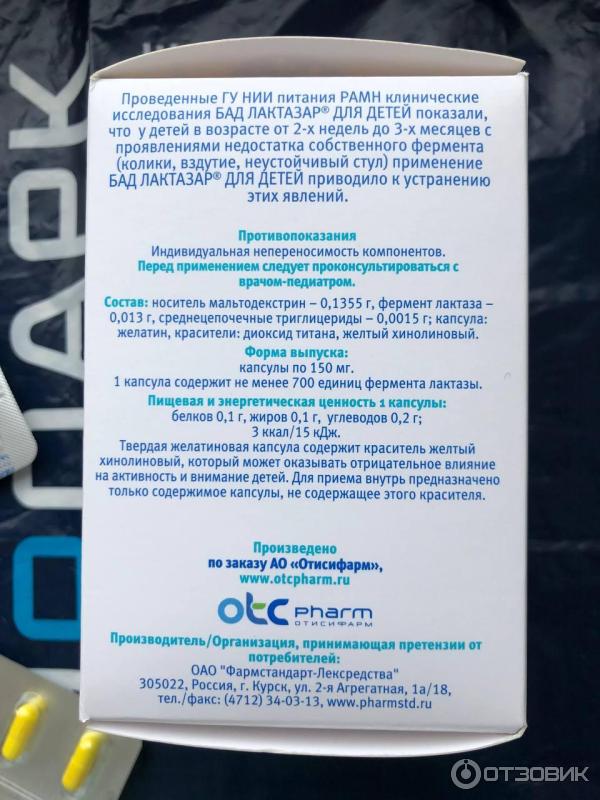 Проведенные ГУ НИИ питания РАМН клинические исследования БАД ЛАКТАЗАР® ДЛЯ ДЕТЕЙ показали, что у детей в возрасте от 2-х недель до 3-х месяцев с проявлениями недостатка собственного фермента (колики, вздутие, неустойчивый стул) применение БАД ЛАКТАЗАР® ДЛЯ ДЕТЕЙ приводило к устранению этих явлений.

Противопоказания
Индивидуальная непереносимость компонентов.
Перед применением следует проконсультироваться с врачом-педиатром.

Состав: носитель мальтодекстрин – 0,1355 г, фермент лактаза – 0,013 г, среднецепочечные триглицериды – 0,0015 г; капсула: желатин, красители: диоксид титана, желтый хинолиновый.

Форма выпуска:
капсулы по 150 мг.
1 капсула содержит не менее 700 единиц фермента лактазы.

Пищевая и энергетическая ценность 1 капсулы:
белков 0,1 г, жиров 0,1 г, углеводов 0,2 г;
3 ккал/15 кДж.

Твердая желатиновая капсула содержит краситель желтый хинолиновый, который может оказывать отрицательное влияние на активность и внимание детей. Для приема внутрь предназначено только содержимое капсулы, не содержащее этого красителя.

Произведено
по заказу АО «Отисифарм»,
www.otcpharm.ru

otc pharm
ОТИСИФАРМ

Производитель/Организация, принимающая претензии от потребителей:
ОАО "Фармстандарт-Лексредства"
305022, Россия, г. Курск, ул. 2-я Агрегатная, 1а/18,
тел./факс: (4712) 34-03-13, www.pharmstd.ru

ОТЗОВИК